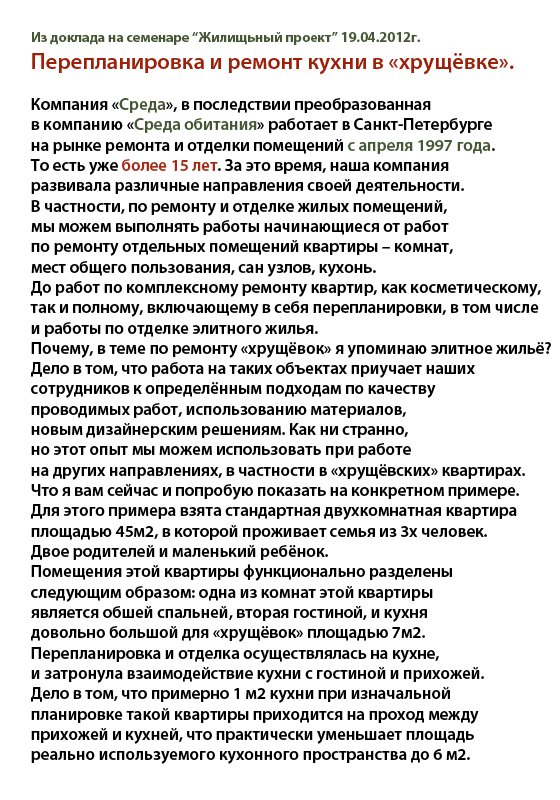 Из доклада на семенаре "Жилищьный проект" 19.04.2012г.

Перепланировка и ремонт кухни в «хрущёвке».

Компания «Среда», в последствии преобразованная в компанию «Среда обитания» работает в Санкт-Петербурге на рынке ремонта и отделки помещений с апреля 1997 года. То есть уже более 15 лет. За это время, наша компания развивала различные направления своей деятельности. В частности, по ремонту и отделке жилых помещений, мы можем выполнять работы начинающиеся от работ по ремонту отдельных помещений квартиры – комнат, мест общего пользования, сан узлов, кухонь. До работ по комплексному ремонту квартир, как косметическому, так и полному, включающему в себя перепланировки, в том числе и работы по отделке элитного жилья. Почему, в теме по ремонту «хрущёвок» я упоминаю элитное жильё? Дело в том, что работа на таких объектах приучает наших сотрудников к определённым подходам по качеству проводимых работ, использованию материалов, новым дизайнерским решениям. Как ни странно, но этот опыт мы можем использовать при работе на других направлениях, в частности в «хрущёвских» квартирах. Что я вам сейчас и попробую показать на конкретном примере. Для этого примера взята стандартная двухкомнатная квартира площадью 45м2, в которой проживает семья из 3х человек. Двое родителей и маленький ребёнок. Помещения этой квартиры функционально разделены следующим образом: одна из комнат этой квартиры является обшей спальней, вторая гостиной, и кухня довольно большой для «хрущёвок» площадью 7м2. Перепланировка и отделка осуществлялась на кухне, и затронула взаимодействие кухни с гостиной и прихожей. Дело в том, что примерно 1 м2 кухни при изначальной планировке такой квартиры приходится на проход между прихожей и кухней, что практически уменьшает площадь реально используемого кухонного пространства до 6 м2.